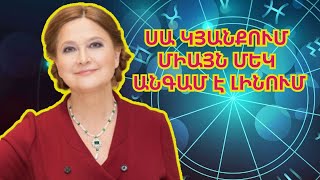 ՍԱ ԿՅԱՆՔՈՒՄ
ՄԻԱՅՆ ՄԵԿ
ԱՆԳԱՄ Է ԼԻՆՈՒՄ